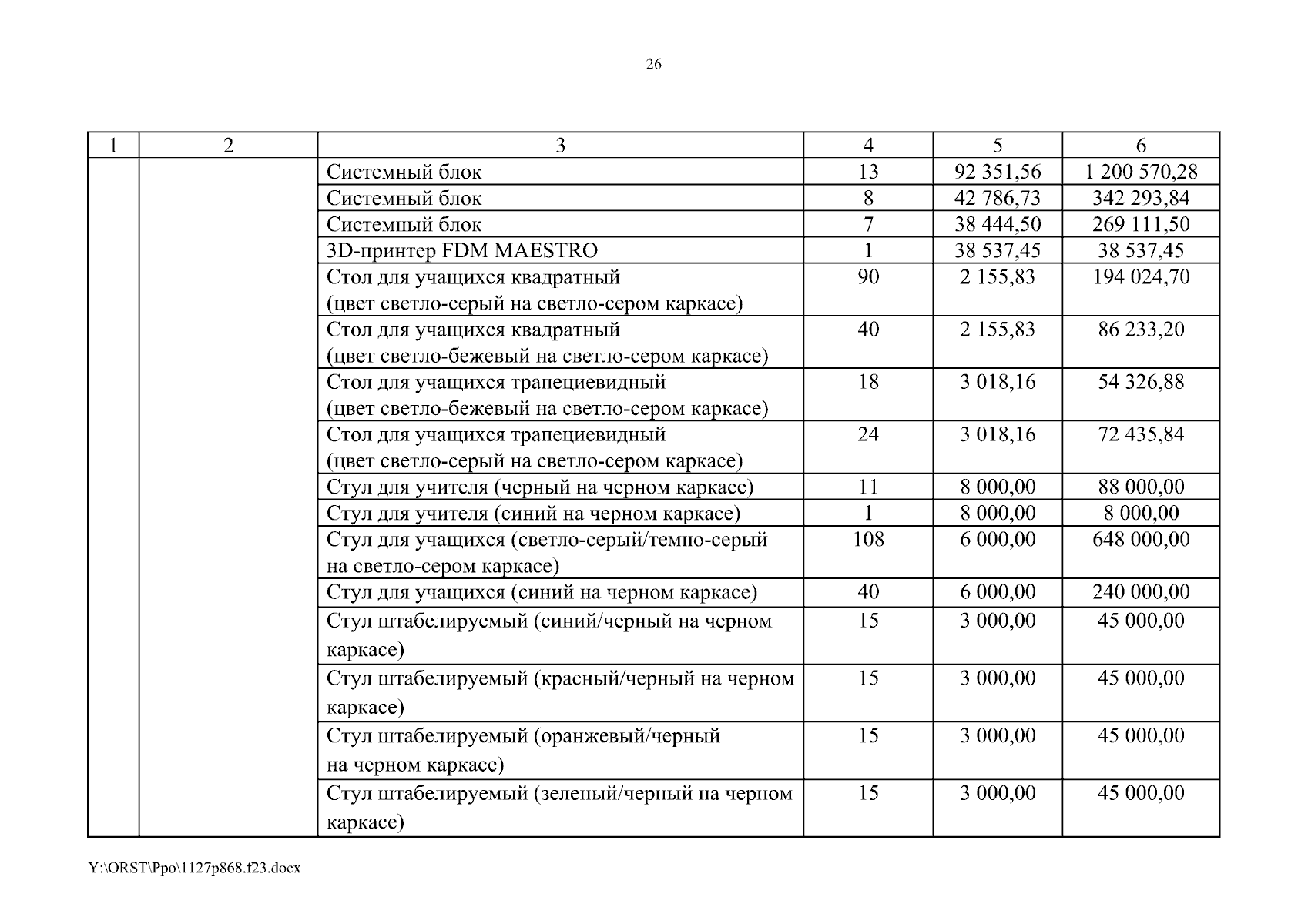 26

| 1 | 2 | 3 | 4 | 5 | 6 |
|---|---|---|---|---|---|
| | | Системный блок | 13 | 92 351,56 | 1 200 570,28 |
| | | Системный блок | 8 | 42 786,73 | 342 293,84 |
| | | Системный блок | 7 | 38 444,50 | 269 111,50 |
| | | 3D-принтер FDM MAESTRO | 1 | 38 537,45 | 38 537,45 |
| | | Стол для учащихся квадратный (цвет светло-серый на светло-сером каркасе) | 90 | 2 155,83 | 194 024,70 |
| | | Стол для учащихся квадратный (цвет светло-бежевый на светло-сером каркасе) | 40 | 2 155,83 | 86 233,20 |
| | | Стол для учащихся трапециевидный (цвет светло-бежевый на светло-сером каркасе) | 18 | 3 018,16 | 54 326,88 |
| | | Стол для учащихся трапециевидный (цвет светло-серый на светло-сером каркасе) | 24 | 3 018,16 | 72 435,84 |
| | | Стул для учителя (черный на черном каркасе) | 11 | 8 000,00 | 88 000,00 |
| | | Стул для учителя (синий на черном каркасе) | 1 | 8 000,00 | 8 000,00 |
| | | Стул для учащихся (светло-серый/темно-серый на светло-сером каркасе) | 108 | 6 000,00 | 648 000,00 |
| | | Стул для учащихся (синий на черном каркасе) | 40 | 6 000,00 | 240 000,00 |
| | | Стул штабелируемый (синий/черный на черном каркасе) | 15 | 3 000,00 | 45 000,00 |
| | | Стул штабелируемый (красный/черный на черном каркасе) | 15 | 3 000,00 | 45 000,00 |
| | | Стул штабелируемый (оранжевый/черный на черном каркасе) | 15 | 3 000,00 | 45 000,00 |
| | | Стул штабелируемый (зеленый/черный на черном каркасе) | 15 | 3 000,00 | 45 000,00 |

Y:\ORST\Ppo\1127p868.f23.docx